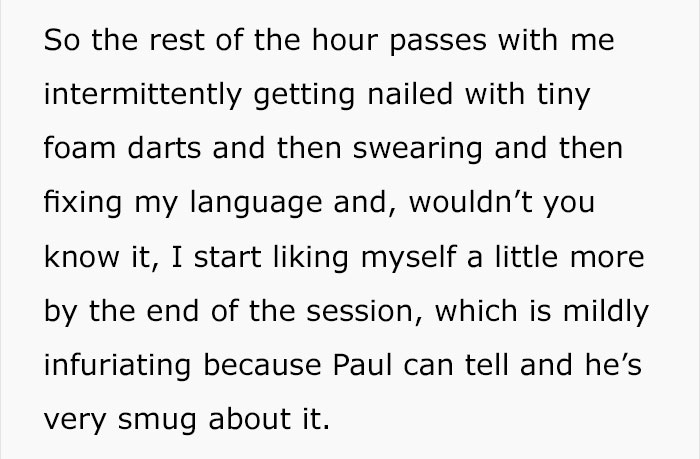 So the rest of the hour passes with me intermittently getting nailed with tiny foam darts and then swearing and then fixing my language and, wouldn’t you know it, I start liking myself a little more by the end of the session, which is mildly infuriating because Paul can tell and he’s very smug about it.